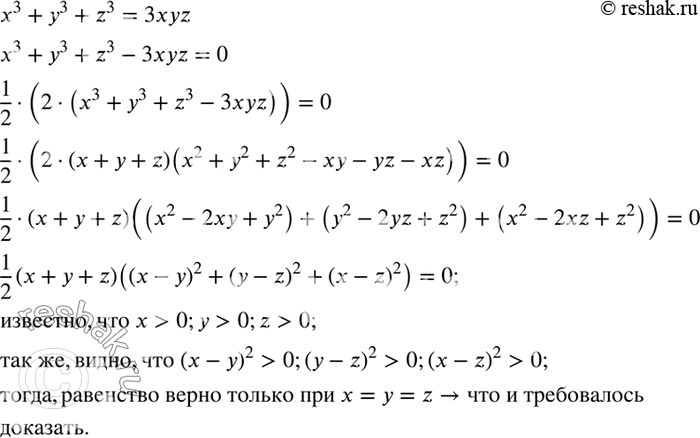 © reshak.ru

$x^3 + y^3 + z^3 = 3xyz$

$x^3 + y^3 + z^3 - 3xyz = 0$

$\frac{1}{2} \cdot \left(2 \cdot \left(x^3 + y^3 + z^3 - 3xyz\right)\right) = 0$

$\frac{1}{2} \cdot \left(2 \cdot (x + y + z)\left(x^2 + y^2 + z^2 - xy - yz - xz\right)\right) = 0$

$\frac{1}{2} \cdot (x + y + z)\left(\left(x^2 - 2xy + y^2\right) + \left(y^2 - 2yz + z^2\right) + \left(x^2 - 2xz + z^2\right)\right) = 0$

$\frac{1}{2}(x + y + z)\left((x - y)^2 + (y - z)^2 + (x - z)^2\right) = 0;$

известно, что $x > 0; y > 0; z > 0;$

так же, видно, что $(x - y)^2 > 0; (y - z)^2 > 0; (x - z)^2 > 0;$

тогда, равенство верно только при $x = y = z \rightarrow$ что и требовалось доказать.

reshak.ru